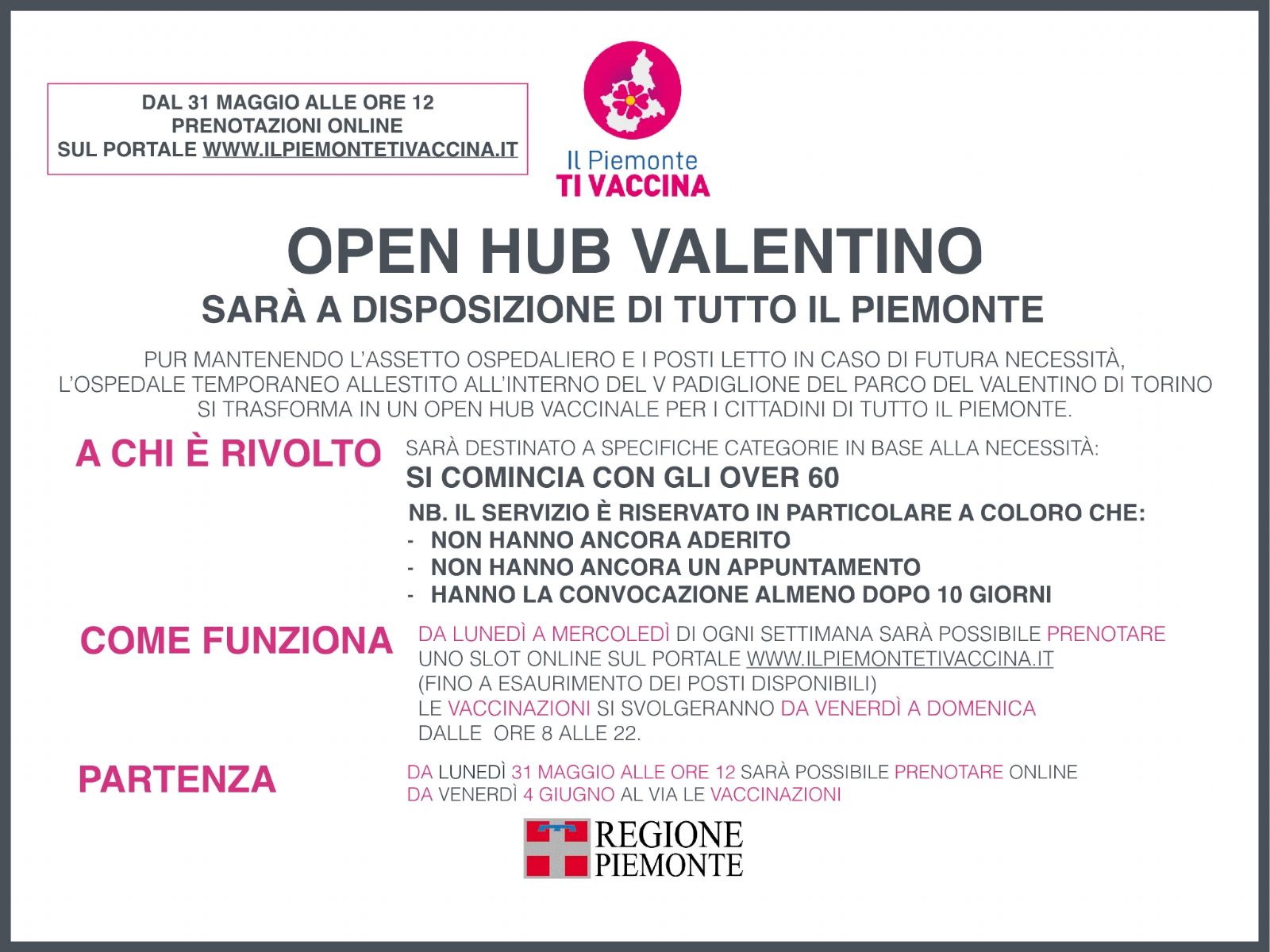 DAL 31 MAGGIO ALLE ORE 12
PRENOTAZIONI ONLINE
SUL PORTALE WWW.ILPIEMONTETIVACCINA.IT

Il Piemonte
TI VACCINA

OPEN HUB VALENTINO

SARÀ A DISPOSIZIONE DI TUTTO IL PIEMONTE

PUR MANTENENDO L'ASSETTO OSPEDALIERO E I POSTI LETTO IN CASO DI FUTURA NECESSITÀ, L'OSPEDALE TEMPORANEO ALLESTITO ALL'INTERNO DEL V PADIGLIONE DEL PARCO DEL VALENTINO DI TORINO SI TRASFORMA IN UN OPEN HUB VACCINALE PER I CITTADINI DI TUTTO IL PIEMONTE.

A CHI È RIVOLTO

SARÀ DESTINATO A SPECIFICHE CATEGORIE IN BASE ALLA NECESSITÀ:
SI COMINCIA CON GLI OVER 60
NB. IL SERVIZIO È RISERVATO IN PARTICOLARE A COLORO CHE:
- NON HANNO ANCORA ADERITO
- NON HANNO ANCORA UN APPUNTAMENTO
- HANNO LA CONVOCAZIONE ALMENO DOPO 10 GIORNI

COME FUNZIONA

DA LUNEDÌ A MERCOLEDÌ DI OGNI SETTIMANA SARÀ POSSIBILE PRENOTARE UNO SLOT ONLINE SUL PORTALE WWW.ILPIEMONTETIVACCINA.IT
(FINO A ESAURIMENTO DEI POSTI DISPONIBILI)
LE VACCINAZIONI SI SVOLGERANNO DA VENERDÌ A DOMENICA DALLE ORE 8 ALLE 22.

PARTENZA

DA LUNEDÌ 31 MAGGIO ALLE ORE 12 SARÀ POSSIBILE PRENOTARE ONLINE
DA VENERDÌ 4 GIUGNO AL VIA LE VACCINAZIONI

REGIONE
PIEMONTE